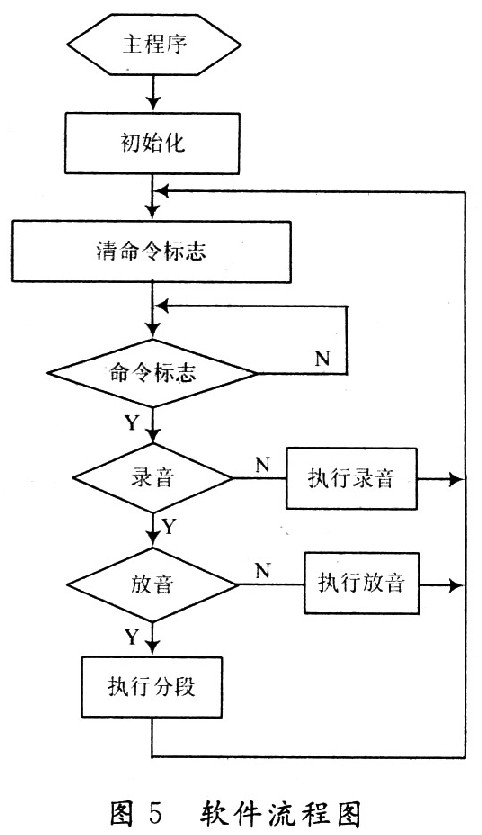 主程序

初始化

清命令标志

命令标志

N

Y

录音

N

执行录音

Y

放音

N

执行放音

Y

执行分段

图 5 软件流程图